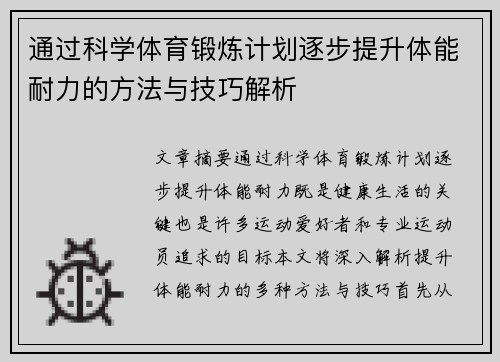 通过科学体育锻炼计划逐步提升体能耐力的方法与技巧解析

文章摘要通过科学体育锻炼计划逐步提升体能耐力既是健康生活的关键也是许多运动爱好者和专业运动员追求的目标本文将深入解析提升体能耐力的多种方法与技巧首先从